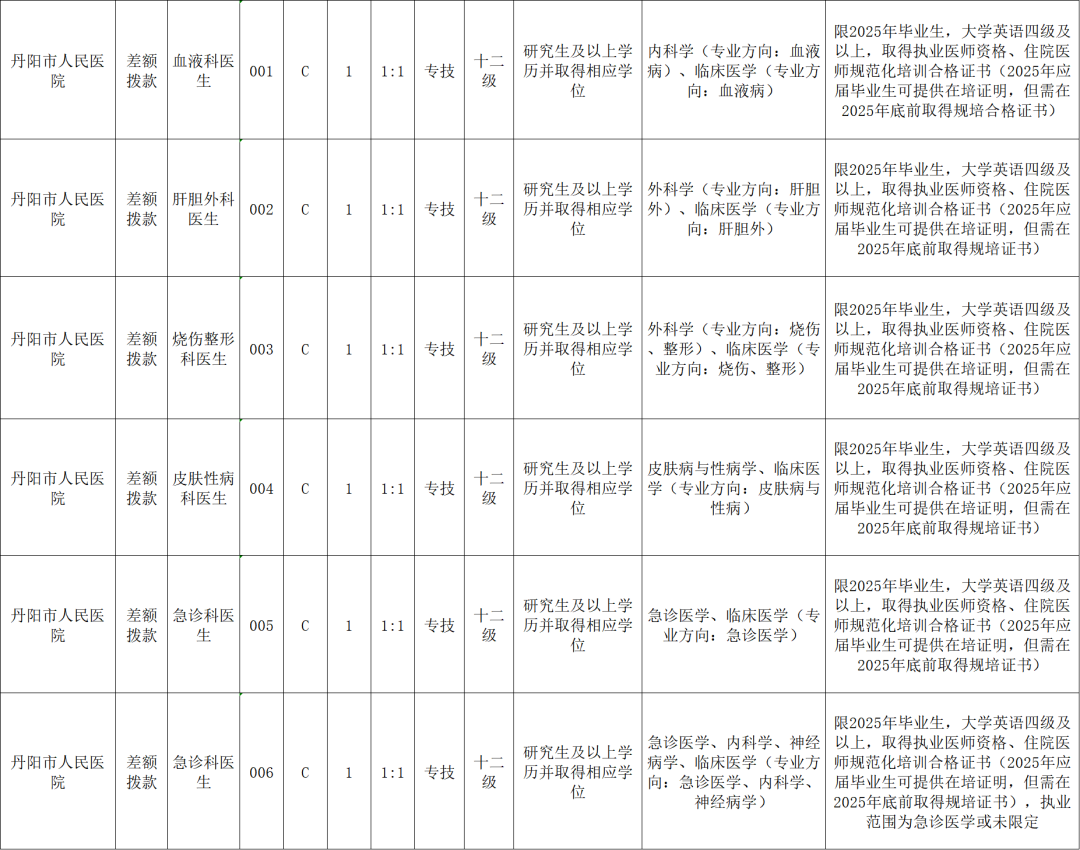 | 丹阳市人民医院 | 差额拨款 | 血液科医生 | 001 | C | 1 | 1:1 | 专技 | 十二级 | 研究生及以上学历并取得相应学位 | 内科学（专业方向：血液病）、临床医学（专业方向：血液病） | 限2025年毕业生，大学英语四级及以上，取得执业医师资格、住院医师规范化培训合格证书（2025年应届毕业生可提供在培证明，但需在2025年底前取得规培合格证书） |
|---|---|---|---|---|---|---|---|---|---|---|---|
| 丹阳市人民医院 | 差额拨款 | 肝胆外科医生 | 002 | C | 1 | 1:1 | 专技 | 十二级 | 研究生及以上学历并取得相应学位 | 外科学（专业方向：肝胆外）、临床医学（专业方向：肝胆外） | 限2025年毕业生，大学英语四级及以上，取得执业医师资格、住院医师规范化培训合格证书（2025年应届毕业生可提供在培证明，但需在2025年底前取得规培证书） |
| 丹阳市人民医院 | 差额拨款 | 烧伤整形科医生 | 003 | C | 1 | 1:1 | 专技 | 十二级 | 研究生及以上学历并取得相应学位 | 外科学（专业方向：烧伤、整形）、临床医学（专业方向：烧伤、整形） | 限2025年毕业生，大学英语四级及以上，取得执业医师资格、住院医师规范化培训合格证书（2025年应届毕业生可提供在培证明，但需在2025年底前取得规培证书） |
| 丹阳市人民医院 | 差额拨款 | 皮肤性病科医生 | 004 | C | 1 | 1:1 | 专技 | 十二级 | 研究生及以上学历并取得相应学位 | 皮肤病与性病学、临床医学（专业方向：皮肤病与性病） | 限2025年毕业生，大学英语四级及以上，取得执业医师资格、住院医师规范化培训合格证书（2025年应届毕业生可提供在培证明，但需在2025年底前取得规培证书） |
| 丹阳市人民医院 | 差额拨款 | 急诊科医生 | 005 | C | 1 | 1:1 | 专技 | 十二级 | 研究生及以上学历并取得相应学位 | 急诊医学、临床医学（专业方向：急诊医学） | 限2025年毕业生，大学英语四级及以上，取得执业医师资格、住院医师规范化培训合格证书（2025年应届毕业生可提供在培证明，但需在2025年底前取得规培证书） |
| 丹阳市人民医院 | 差额拨款 | 急诊科医生 | 006 | C | 1 | 1:1 | 专技 | 十二级 | 研究生及以上学历并取得相应学位 | 急诊医学、内科学、神经病学、临床医学（专业方向：急诊医学、内科学、神经病学） | 限2025年毕业生，大学英语四级及以上，取得执业医师资格、住院医师规范化培训合格证书（2025年应届毕业生可提供在培证明，但需在2025年底前取得规培证书），执业范围为急诊医学或未限定 |